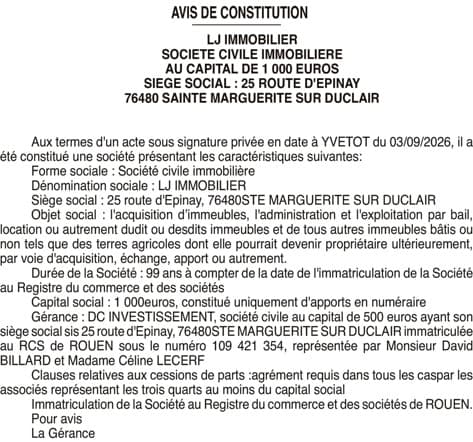 AVIS DE CONSTITUTION

LJ IMMOBILIER
SOCIETE CIVILE IMMOBILIERE
AU CAPITAL DE 1 000 EUROS
SIEGE SOCIAL : 25 ROUTE D'EPINAY
76480 SAINTE MARGUERITE SUR DUCLAIR

Aux termes d'un acte sous signature privée en date à YVETOT du 03/09/2026, il a été constitué une société présentant les caractéristiques suivantes:
Forme sociale : Société civile immobilière
Dénomination sociale : LJ IMMOBILIER
Siège social : 25 route d'Epinay, 76480STE MARGUERITE SUR DUCLAIR
Objet social : l'acquisition d'immeubles, l'administration et l'exploitation par bail, location ou autrement dudit ou desdits immeubles et de tous autres immeubles bâtis ou non tels que des terres agricoles dont elle pourrait devenir propriétaire ultérieurement, par voie d'acquisition, échange, apport ou autrement.
Durée de la Société : 99 ans à compter de la date de l'immatriculation de la Société au Registre du commerce et des sociétés
Capital social : 1 000euros, constitué uniquement d'apports en numéraire
Gérance : DC INVESTISSEMENT, société civile au capital de 500 euros ayant son siège social sis 25 route d'Epinay, 76480STE MARGUERITE SUR DUCLAIR immatriculée au RCS de ROUEN sous le numéro 109 421 354, représentée par Monsieur David BILLARD et Madame Céline LECERF
Clauses relatives aux cessions de parts :agrément requis dans tous les caspar les associés représentant les trois quarts au moins du capital social
Immatriculation de la Société au Registre du commerce et des sociétés de ROUEN.
Pour avis
La Gérance